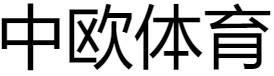 中欧体育